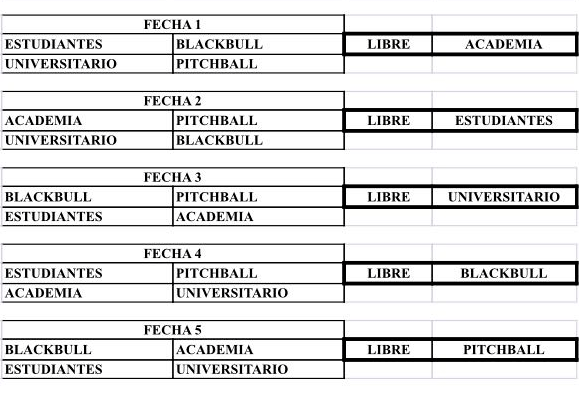 | FECHA 1 | | | |
|---|---|---|---|
| ESTUDIANTES | BLACKBULL | LIBRE | ACADEMIA |
| UNIVERSITARIO | PITCHBALL | | |

| FECHA 2 | | | |
|---|---|---|---|
| ACADEMIA | PITCHBALL | LIBRE | ESTUDIANTES |
| UNIVERSITARIO | BLACKBULL | | |

| FECHA 3 | | | |
|---|---|---|---|
| BLACKBULL | PITCHBALL | LIBRE | UNIVERSITARIO |
| ESTUDIANTES | ACADEMIA | | |

| FECHA 4 | | | |
|---|---|---|---|
| ESTUDIANTES | PITCHBALL | LIBRE | BLACKBULL |
| ACADEMIA | UNIVERSITARIO | | |

| FECHA 5 | | | |
|---|---|---|---|
| BLACKBULL | ACADEMIA | LIBRE | PITCHBALL |
| ESTUDIANTES | UNIVERSITARIO | | |